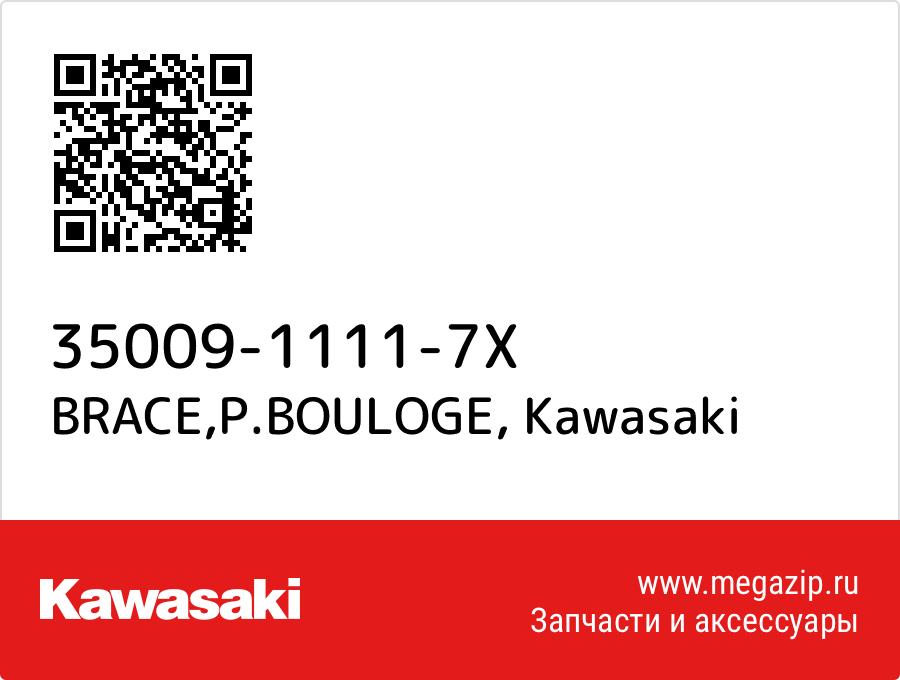 35009-1111-7X
BRACE,P.BOULOGE, Kawasaki

Kawasaki

www.megazip.ru
Запчасти и аксессуары